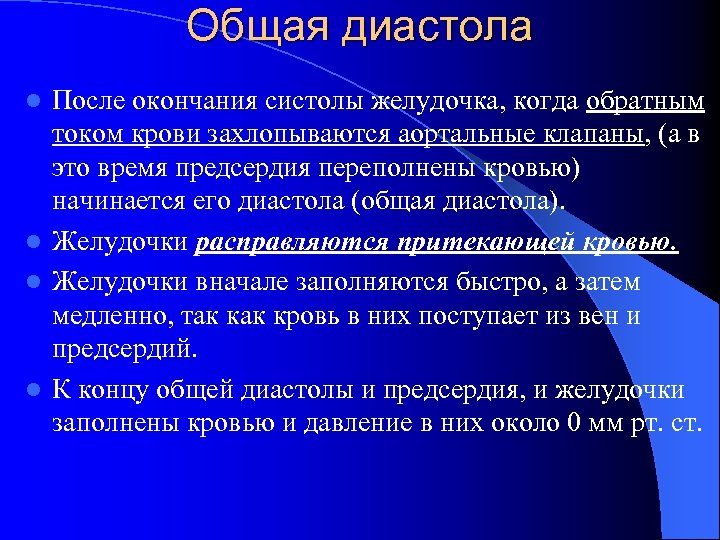 Общая диастола

После окончания систолы желудочка, когда обратным током крови захлопываются аортальные клапаны, (а в это время предсердия переполнены кровью) начинается его диастола (общая диастола).

Желудочки расправляются притекающей кровью.

Желудочки вначале заполняются быстро, а затем медленно, так как кровь в них поступает из вен и предсердий.

К концу общей диастолы и предсердия, и желудочки заполнены кровью и давление в них около 0 мм рт. ст.